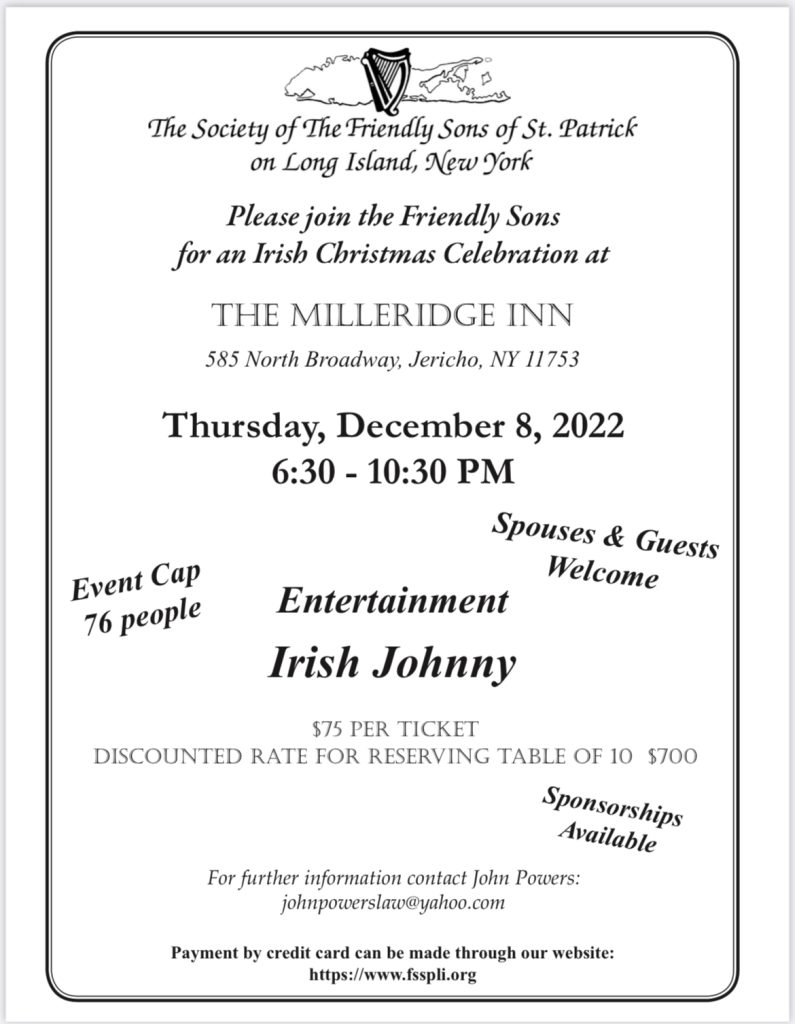 The Society of The Friendly Sons of St. Patrick
on Long Island, New York

Please join the Friendly Sons
for an Irish Christmas Celebration at

THE MILLERIDGE INN

585 North Broadway, Jericho, NY 11753

Thursday, December 8, 2022
6:30 - 10:30 PM

Spouses & Guests
Welcome

Event Cap
76 people

Entertainment

Irish Johnny

$75 PER TICKET
DISCOUNTED RATE FOR RESERVING TABLE OF 10 $700

Sponsorships
Available

For further information contact John Powers:
johnpowerslaw@yahoo.com

Payment by credit card can be made through our website:
https://www.fsspli.org